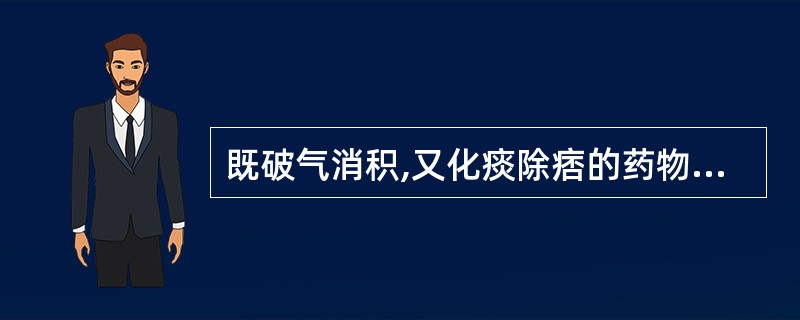 既破气消积,又化痰除痞的药物...